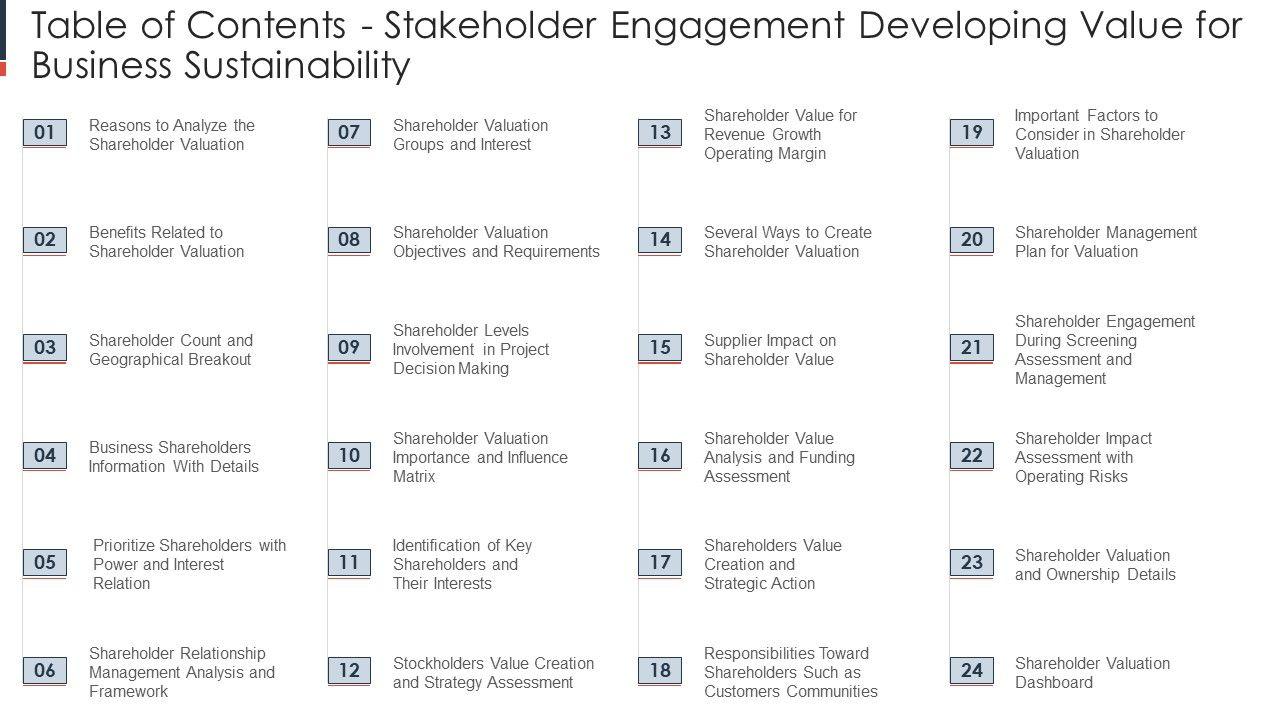 Table of Contents - Stakeholder Engagement Developing Value for Business Sustainability

01 Reasons to Analyze the Shareholder Valuation

02 Benefits Related to Shareholder Valuation

03 Shareholder Count and Geographical Breakout

04 Business Shareholders Information With Details

05 Prioritize Shareholders with Power and Interest Relation

06 Shareholder Relationship Management Analysis and Framework

07 Shareholder Valuation Groups and Interest

08 Shareholder Valuation Objectives and Requirements

09 Shareholder Levels Involvement in Project Decision Making

10 Shareholder Valuation Importance and Influence Matrix

11 Identification of Key Shareholders and Their Interests

12 Stockholders Value Creation and Strategy Assessment

13 Shareholder Value for Revenue Growth Operating Margin

14 Several Ways to Create Shareholder Valuation

15 Supplier Impact on Shareholder Value

16 Shareholder Value Analysis and Funding Assessment

17 Shareholders Value Creation and Strategic Action

18 Responsibilities Toward Shareholders Such as Customers Communities

19 Important Factors to Consider in Shareholder Valuation

20 Shareholder Management Plan for Valuation

21 Shareholder Engagement During Screening Assessment and Management

22 Shareholder Impact Assessment with Operating Risks

23 Shareholder Valuation and Ownership Details

24 Shareholder Valuation Dashboard